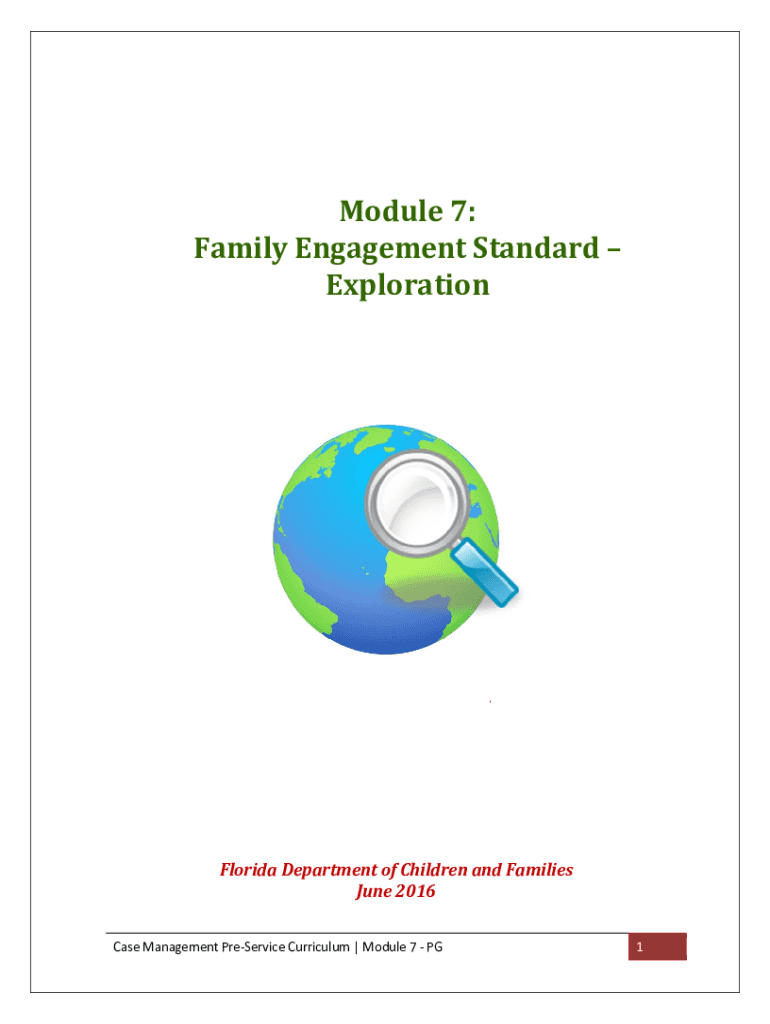 Module 7:
Family Engagement Standard – Exploration

Florida Department of Children and Families
June 2016

Case Management Pre-Service Curriculum | Module 7 - PG

1